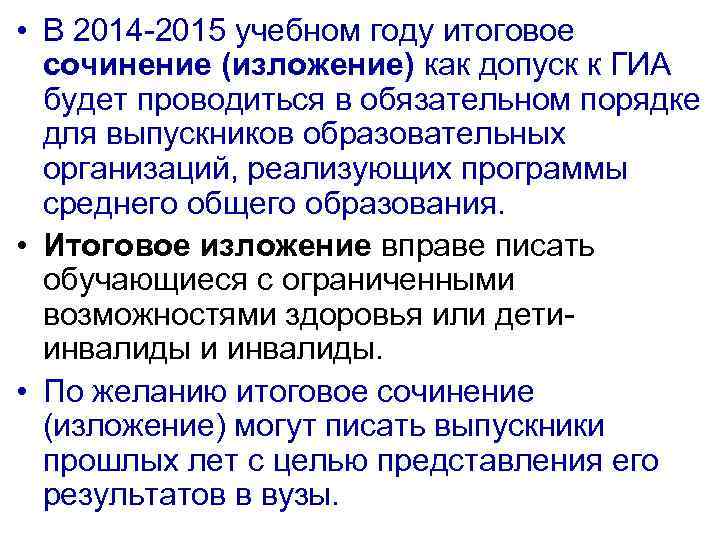 • В 2014-2015 учебном году итоговое сочинение (изложение) как допуск к ГИА будет проводиться в обязательном порядке для выпускников образовательных организаций, реализующих программы среднего общего образования.

• Итоговое изложение вправе писать обучающиеся с ограниченными возможностями здоровья или дети-инвалиды и инвалиды.

• По желанию итоговое сочинение (изложение) могут писать выпускники прошлых лет с целью представления его результатов в вузы.